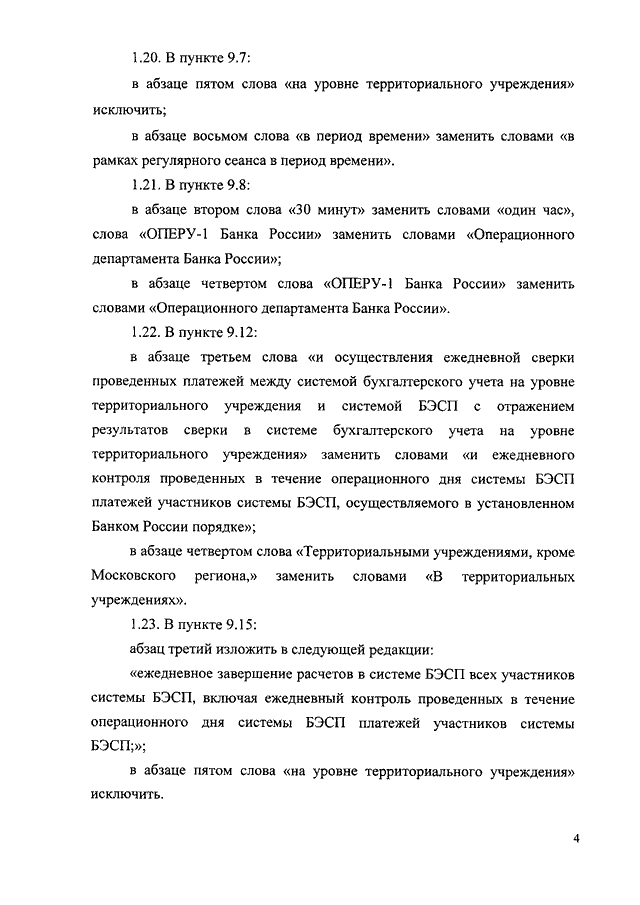 1.20. В пункте 9.7:

в абзаце пятом слова «на уровне территориального учреждения» исключить;

в абзаце восьмом слова «в период времени» заменить словами «в рамках регулярного сеанса в период времени».

1.21. В пункте 9.8:

в абзаце втором слова «30 минут» заменить словами «один час», слова «ОПЕРУ-1 Банка России» заменить словами «Операционного департамента Банка России»;

в абзаце четвертом слова «ОПЕРУ-1 Банка России» заменить словами «Операционного департамента Банка России».

1.22. В пункте 9.12:

в абзаце третьем слова «и осуществления ежедневной сверки проведенных платежей между системой бухгалтерского учета на уровне территориального учреждения и системой БЭСП с отражением результатов сверки в системе бухгалтерского учета на уровне территориального учреждения» заменить словами «и ежедневного контроля проведенных в течение операционного дня системы БЭСП платежей участников системы БЭСП, осуществляемого в установленном Банком России порядке»;

в абзаце четвертом слова «Территориальными учреждениями, кроме Московского региона,» заменить словами «В территориальных учреждениях».

1.23. В пункте 9.15:

абзац третий изложить в следующей редакции:

«ежедневное завершение расчетов в системе БЭСП всех участников системы БЭСП, включая ежедневный контроль проведенных в течение операционного дня системы БЭСП платежей участников системы БЭСП;»;

в абзаце пятом слова «на уровне территориального учреждения» исключить.

4